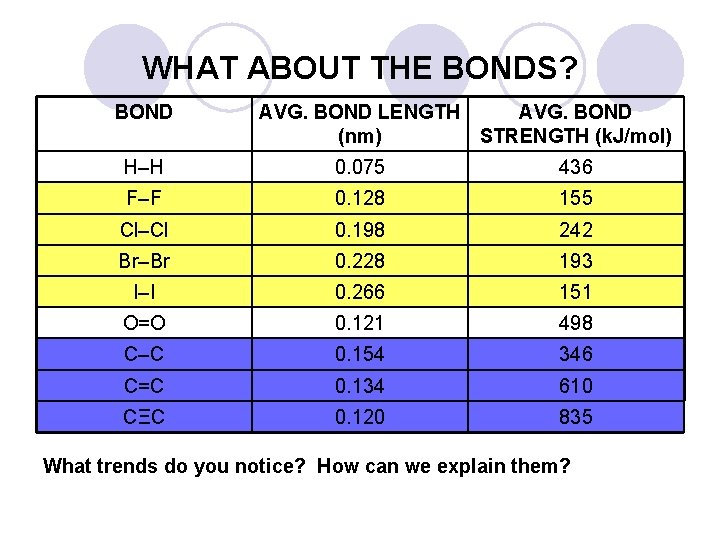 WHAT ABOUT THE BONDS?

| BOND | AVG. BOND LENGTH (nm) | AVG. BOND STRENGTH (kJ/mol) |
|---|---|---|
| H–H | 0.075 | 436 |
| F–F | 0.128 | 155 |
| Cl–Cl | 0.198 | 242 |
| Br–Br | 0.228 | 193 |
| I–I | 0.266 | 151 |
| O=O | 0.121 | 498 |
| C–C | 0.154 | 346 |
| C=C | 0.134 | 610 |
| CΞC | 0.120 | 835 |

What trends do you notice? How can we explain them?